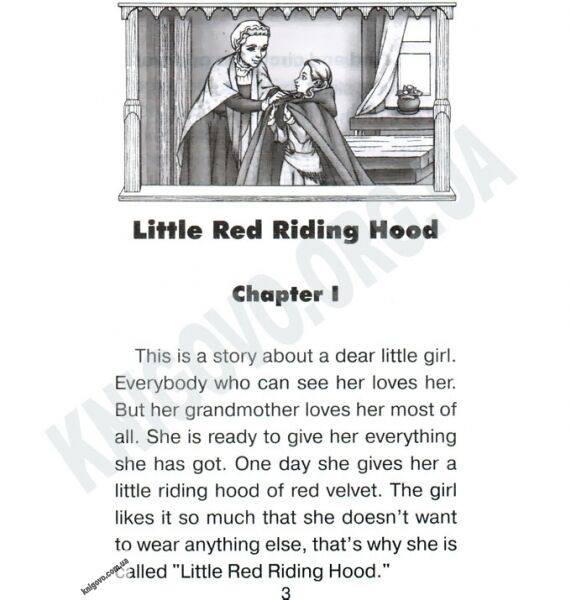 Little Red Riding Hood

Chapter I

This is a story about a dear little girl. Everybody who can see her loves her. But her grandmother loves her most of all. She is ready to give her everything she has got. One day she gives her a little riding hood of red velvet. The girl likes it so much that she doesn't want to wear anything else, that's why she is called "Little Red Riding Hood."

3

KNIGOVO.ORG.UA

knigovo.com.ua